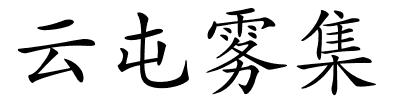 云屯雾集